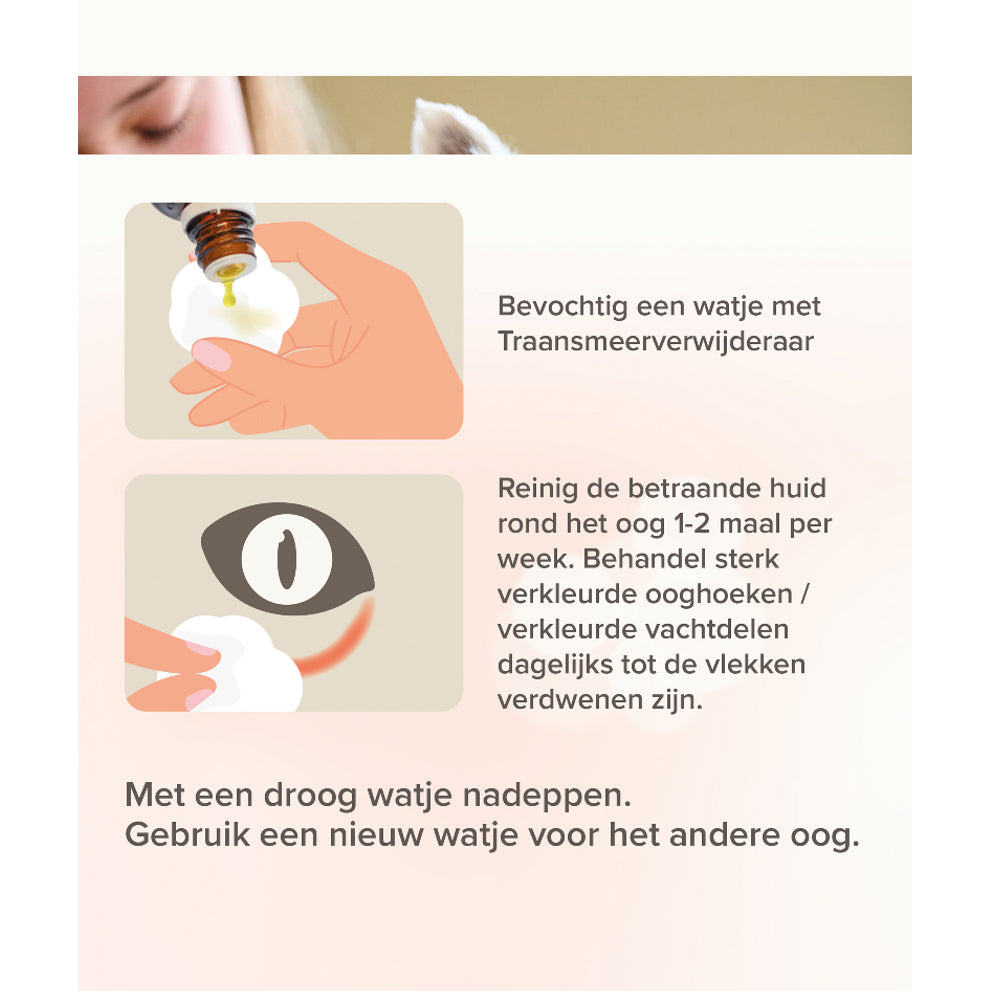 Bevochtig een watje met Traansmeerverwijderaar

Reinig de betraande huid rond het oog 1-2 maal per week. Behandel sterk verkleurde ooghoeken / verkleurde vachtdelen dagelijks tot de vlekken verdwenen zijn.

Met een droog watje nadeppen.
Gebruik een nieuw watje voor het andere oog.